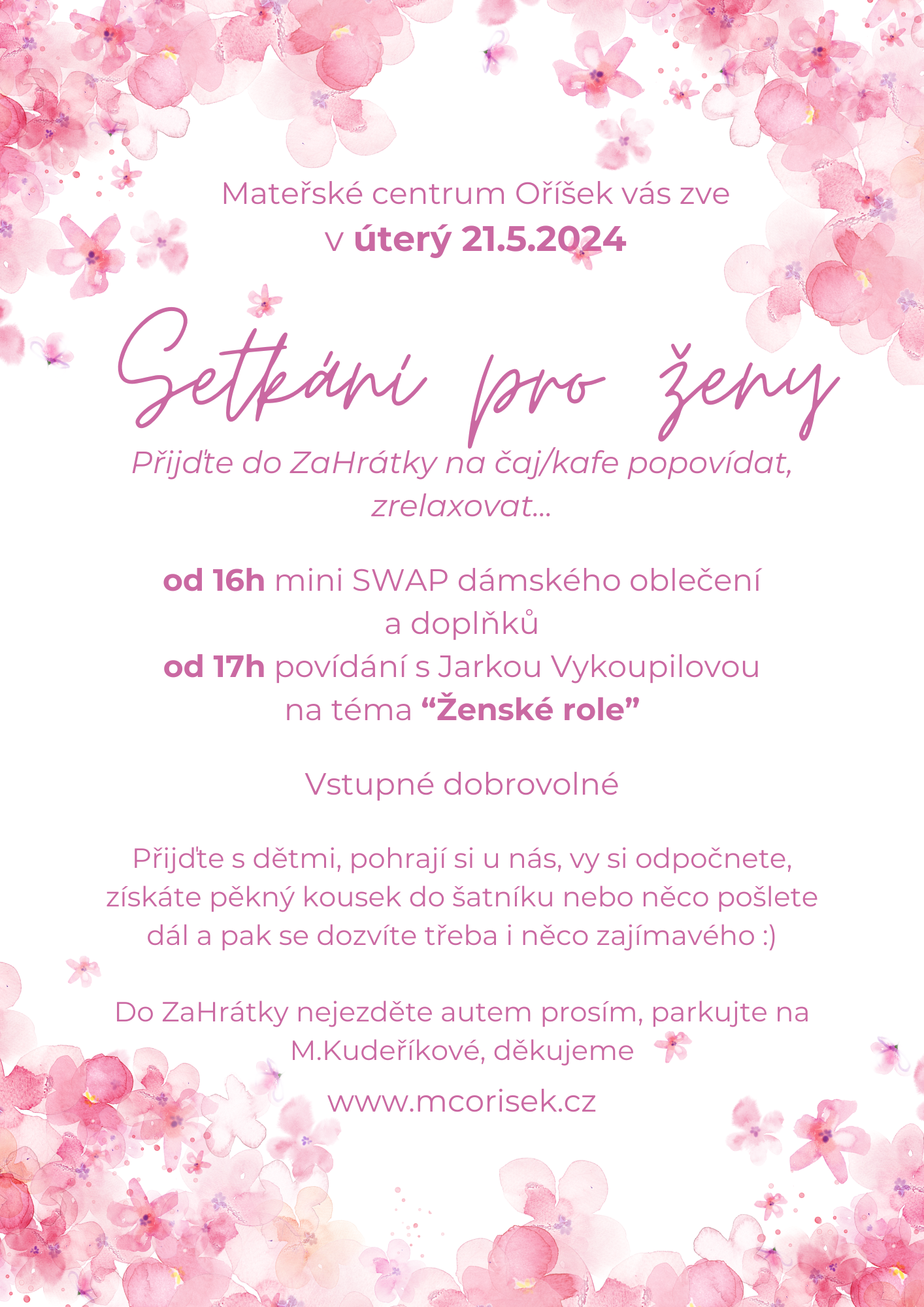 Mateřské centrum Oříšek vás zve
v úterý 21.5.2024

Setkání pro ženy

Přijďte do ZaHrátky na čaj/kafe popovídat, zrelaxovat...

od 16h mini SWAP dámského oblečení a doplňků
od 17h povídání s Jarkou Vykoupilovou na téma “Ženské role”

Vstupné dobrovolné

Přijďte s dětmi, pohrají si u nás, vy si odpočnete, získáte pěkný kousek do šatníku nebo něco pošlete dál a pak se dozvíte třeba i něco zajímavého :)

Do ZaHrátky nejezděte autem prosím, parkujte na M.Kudeříkové, děkujeme

www.mcorisek.cz